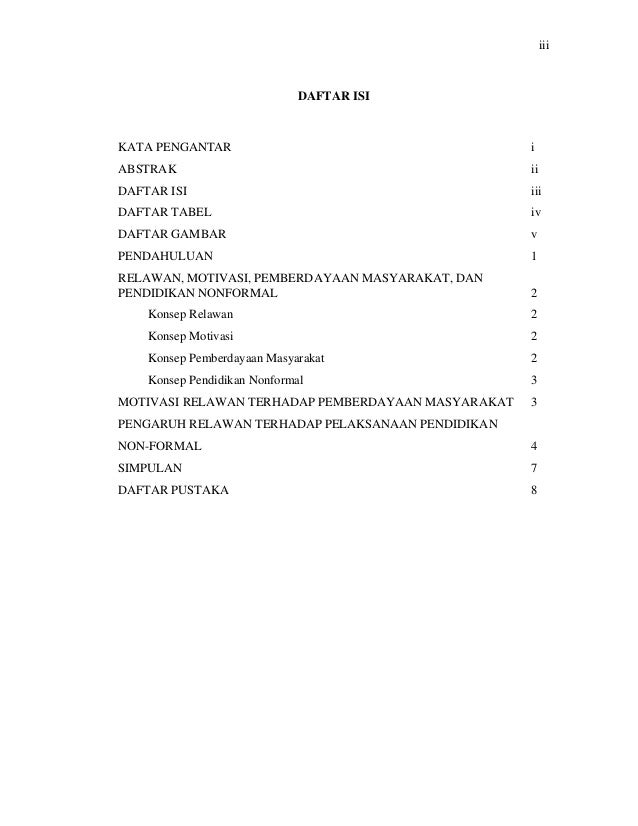 iii

DAFTAR ISI

KATA PENGANTAR i
ABSTRAK ii
DAFTAR ISI iii
DAFTAR TABEL iv
DAFTAR GAMBAR v
PENDAHULUAN 1
RELAWAN, MOTIVASI, PEMBERDAYAAN MASYARAKAT, DAN PENDIDIKAN NONFORMAL 2
Konsep Relawan 2
Konsep Motivasi 2
Konsep Pemberdayaan Masyarakat 2
Konsep Pendidikan Nonformal 3
MOTIVASI RELAWAN TERHADAP PEMBERDAYAAN MASYARAKAT 3
PENGARUH RELAWAN TERHADAP PELAKSANAAN PENDIDIKAN NON-FORMAL 4
SIMPULAN 7
DAFTAR PUSTAKA 8